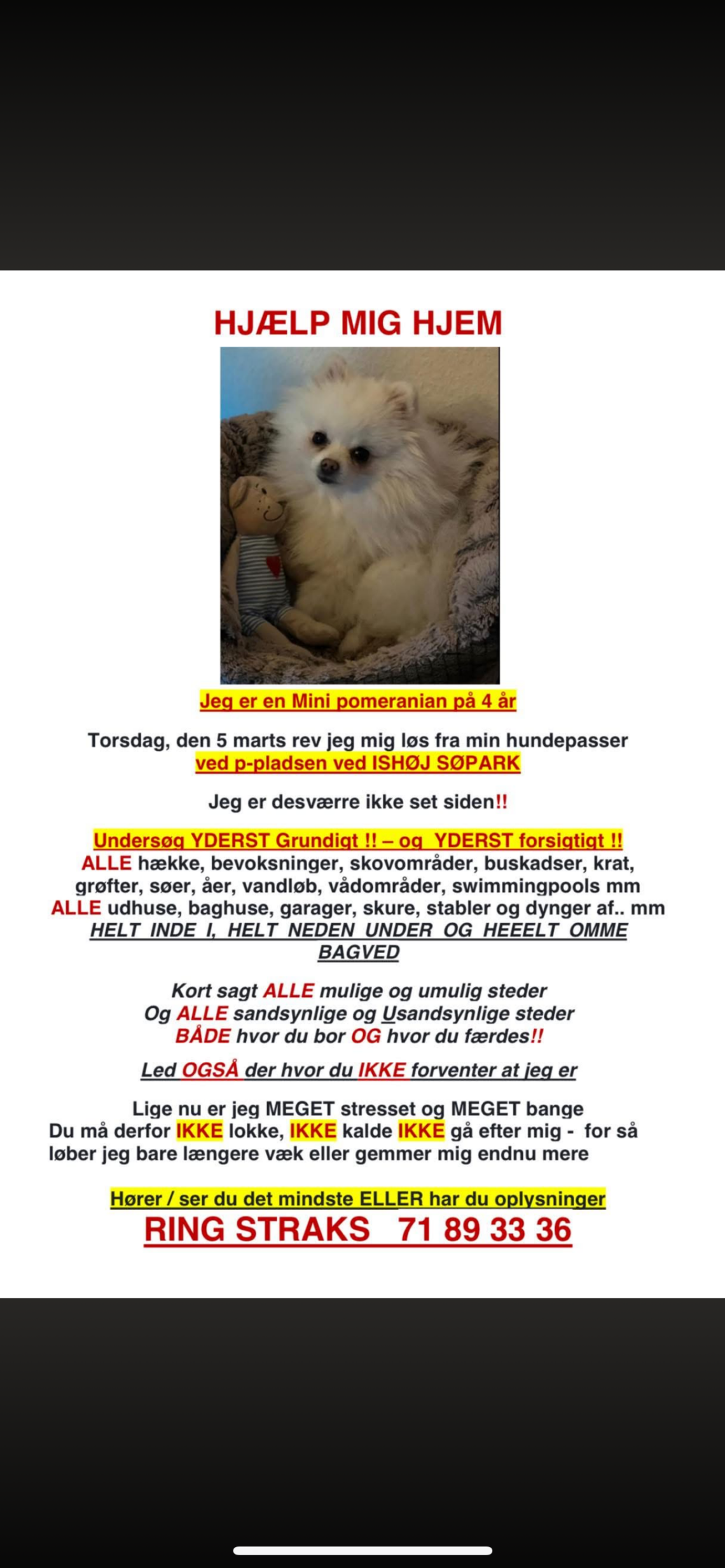 HJÆLP MIG HJEM

Jeg er en Mini pomeranian på 4 år

Torsdag, den 5 marts rev jeg mig løs fra min hundepasser ved p-pladsen ved ISHØJ SØPARK

Jeg er desværre ikke set siden!!

Undersøg YDERST Grundigt !! – og YDERST forsigtigt !!
ALLE hække, bevoksninger, skovområder, buskadser, krat, grøfter, søer, åer, vandløb, vådområder, swimmingpools mm
ALLE udhuse, baghuse, garager, skure, stabler og dynger af.. mm
HELT INDE I, HELT NEDEN UNDER OG HEEELT OMME BAGVED

Kort sagt ALLE mulige og umulig steder
Og ALLE sandsynlige og Usandsynlige steder
BÅDE hvor du bor OG hvor du færdes!!

Led OGSÅ der hvor du IKKE forventer at jeg er

Lige nu er jeg MEGET stresset og MEGET bange
Du må derfor IKKE lokke, IKKE kalde IKKE gå efter mig - for så løber jeg bare længere væk eller gemmer mig endnu mere

Hører / ser du det mindste ELLER har du oplysninger
RING STRAKS 71 89 33 36